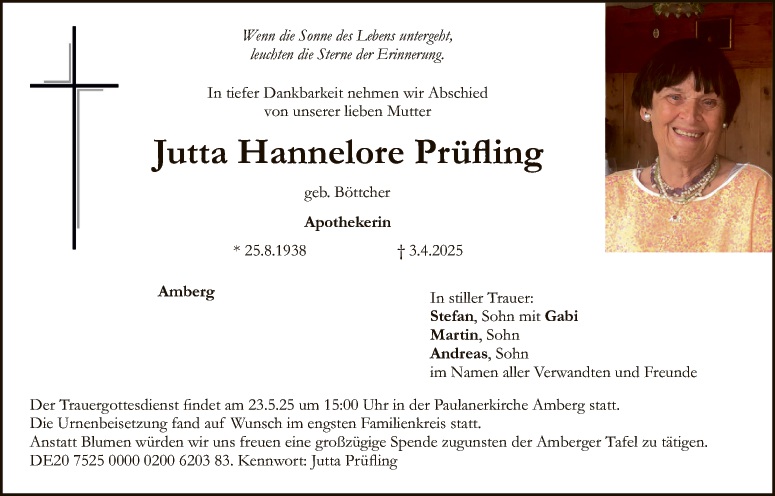 Wenn die Sonne des Lebens untergeht,
leuchten die Sterne der Erinnerung.

In tiefer Dankbarkeit nehmen wir Abschied
von unserer lieben Mutter

Jutta Hannelore Prüfling

geb. Böttcher

Apothekerin

* 25.8.1938 † 3.4.2025

Amberg

In stiller Trauer:
Stefan, Sohn mit Gabi
Martin, Sohn
Andreas, Sohn
im Namen aller Verwandten und Freunde

Der Trauergottesdienst findet am 23.5.25 um 15:00 Uhr in der Paulanerkirche Amberg statt.
Die Urnenbeisetzung fand auf Wunsch im engsten Familienkreis statt.
Anstatt Blumen würden wir uns freuen eine großzügige Spende zugunsten der Amberger Tafel zu tätigen.
DE20 7525 0000 0200 6203 83. Kennwort: Jutta Prüfling